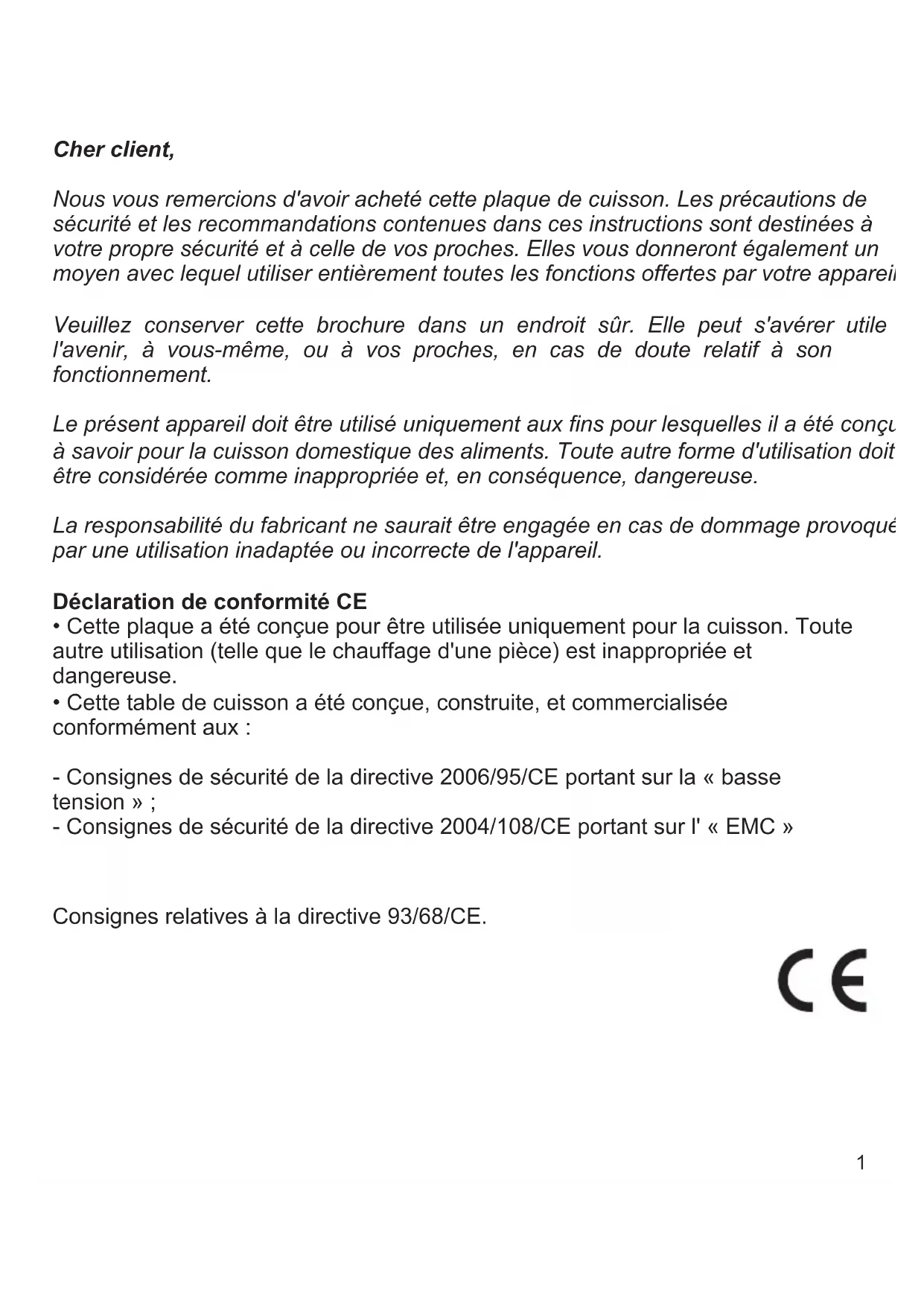 Cher client,

Nous vous remercions d'avoir acheté cette plaque de cuisson. Les précautions de sécurité et les recommandations contenues dans ces instructions sont destinées à votre propre sécurité et à celle de vos proches. Elles vous donneront également un moyen avec lequel utiliser entièrement toutes les fonctions offertes par votre appareil

Veuillez conserver cette brochure dans un endroit sûr. Elle peut s'avérer utile l'avenir, à vous-même, ou à vos proches, en cas de doute relatif à son fonctionnement.

Le présent appareil doit être utilisé uniquement aux fins pour lesquelles il a été conçu à savoir pour la cuisson domestique des aliments. Toute autre forme d'utilisation doit être considérée comme inappropriée et, en conséquence, dangereuse.

La responsabilité du fabricant ne saurait être engagée en cas de dommage provoqué par une utilisation inadaptée ou incorrecte de l'appareil.

Déclaration de conformité CE
• Cette plaque a été conçue pour être utilisée uniquement pour la cuisson. Toute autre utilisation (telle que le chauffage d'une pièce) est inappropriée et dangereuse.
• Cette table de cuisson a été conçue, construite, et commercialisée conformément aux :

- Consignes de sécurité de la directive 2006/95/CE portant sur la « basse tension » ;
- Consignes de sécurité de la directive 2004/108/CE portant sur l' « EMC »

Consignes relatives à la directive 93/68/CE.

CE

1